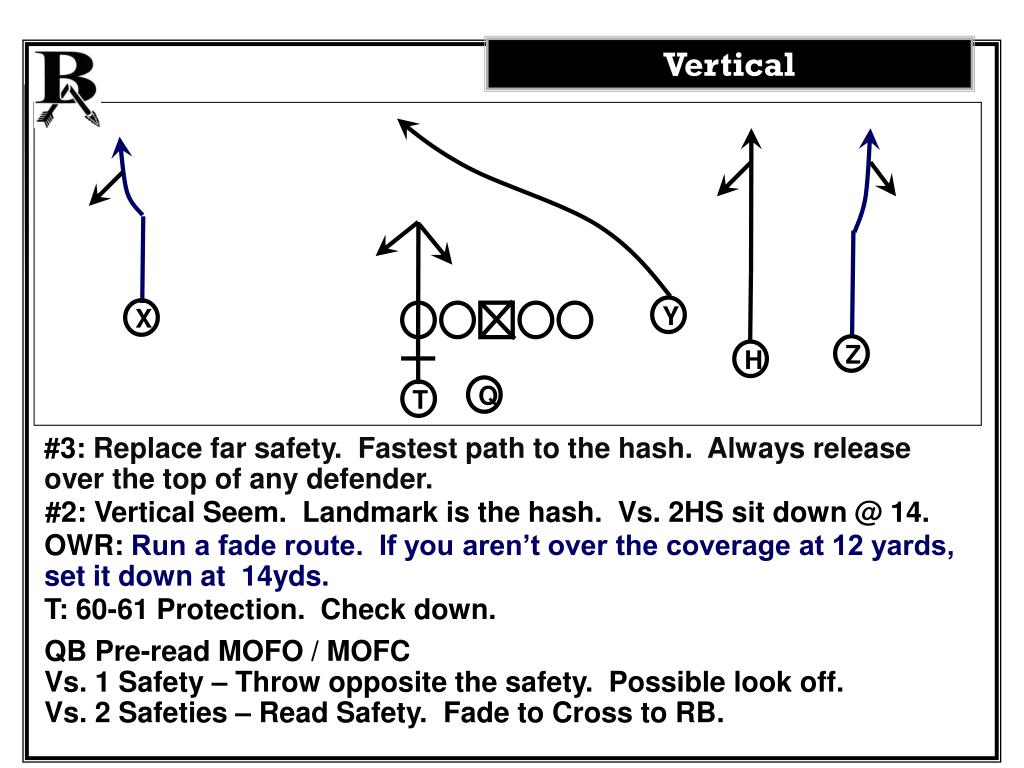 B

Vertical

X

Y

H

Z

T

Q

#3: Replace far safety. Fastest path to the hash. Always release over the top of any defender.

#2: Vertical Seem. Landmark is the hash. Vs. 2HS sit down @ 14.

OWR: Run a fade route. If you aren't over the coverage at 12 yards, set it down at 14yds.

T: 60-61 Protection. Check down.

QB Pre-read MOFO / MOFC
Vs. 1 Safety – Throw opposite the safety. Possible look off.
Vs. 2 Safeties – Read Safety. Fade to Cross to RB.